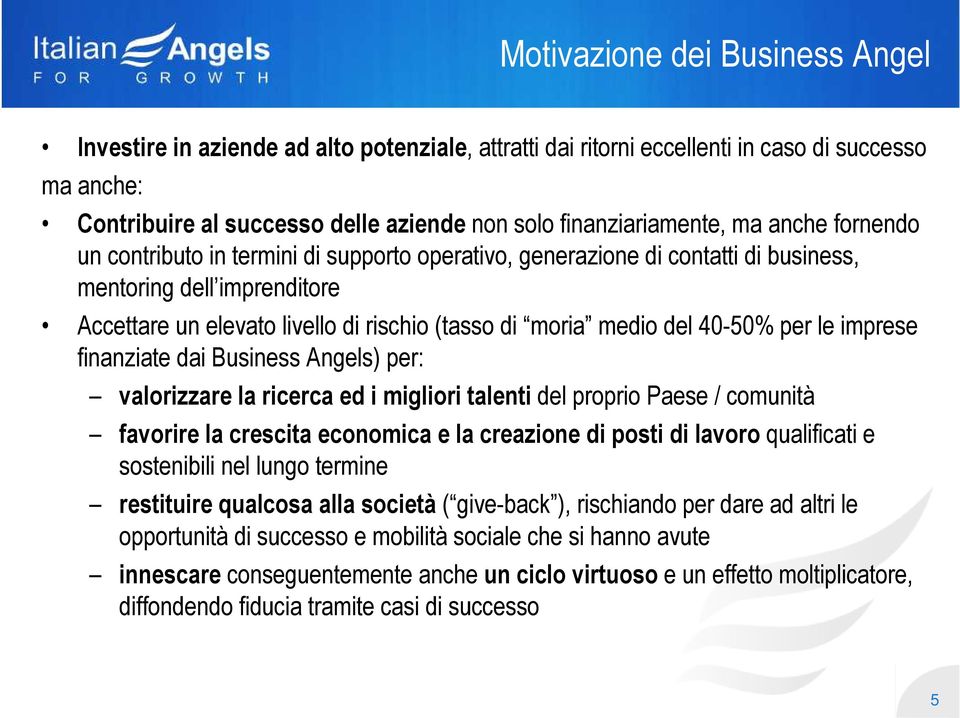 Italian Angels
FOR GROWTH

Motivazione dei Business Angel

• Investire in aziende ad alto potenziale, attratti dai ritorni eccellenti in caso di successo

ma anche:

• Contribuire al successo delle aziende non solo finanziariamente, ma anche fornendo un contributo in termini di supporto operativo, generazione di contatti di business, mentoring dell'imprenditore

• Accettare un elevato livello di rischio (tasso di "moria" medio del 40-50% per le imprese finanziate dai Business Angels) per:

– valorizzare la ricerca ed i migliori talenti del proprio Paese / comunità

– favorire la crescita economica e la creazione di posti di lavoro qualificati e sostenibili nel lungo termine

– restituire qualcosa alla società ("give-back"), rischiando per dare ad altri le opportunità di successo e mobilità sociale che si hanno avute

– innescare conseguentemente anche un ciclo virtuoso e un effetto moltiplicatore, diffondendo fiducia tramite casi di successo

5